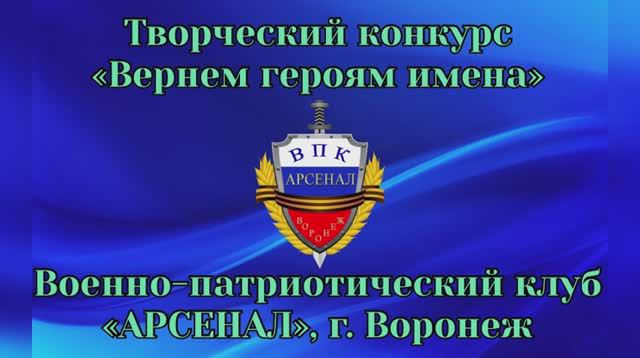 Творческий конкурс
«Вернем героям имена»

ВПК
АРСЕНАЛ
ВОРОНЕЖ

Военно-патриотический клуб
«АРСЕНАЛ», г. Воронеж